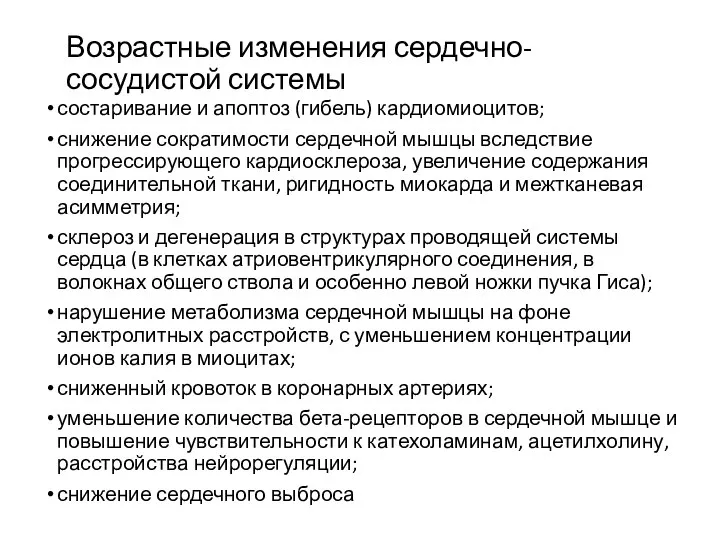 Возрастные изменения сердечно-сосудистой системы

• состаривание и апоптоз (гибель) кардиомиоцитов;

• снижение сократимости сердечной мышцы вследствие прогрессирующего кардиосклероза, увеличение содержания соединительной ткани, ригидность миокарда и межтканевая асимметрия;

• склероз и дегенерация в структурах проводящей системы сердца (в клетках атриовентрикулярного соединения, в волокнах общего ствола и особенно левой ножки пучка Гиса);

• нарушение метаболизма сердечной мышцы на фоне электролитных расстройств, с уменьшением концентрации ионов калия в миоцитах;

• сниженный кровоток в коронарных артериях;

• уменьшение количества бета-рецепторов в сердечной мышце и повышение чувствительности к катехоламинам, ацетилхолину, расстройства нейрорегуляции;

• снижение сердечного выброса